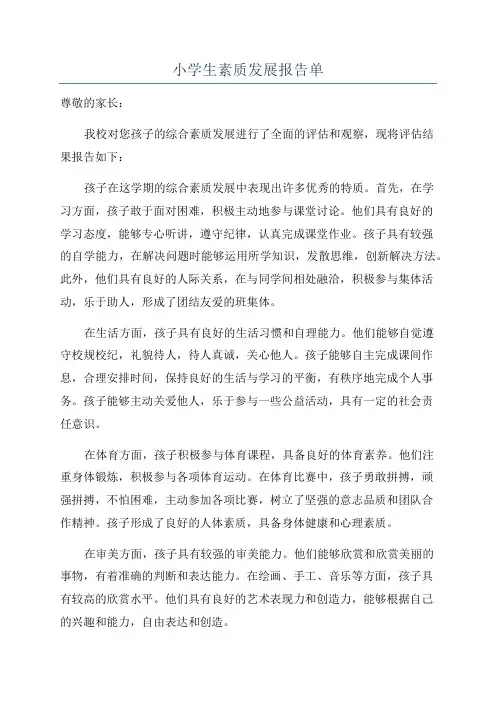 小学生素质发展报告单

尊敬的家长：

我校对您孩子的综合素质发展进行了全面的评估和观察，现将评估结果报告如下：

孩子在这学期的综合素质发展中表现出许多优秀的特质。首先，在学习方面，孩子敢于面对困难，积极主动地参与课堂讨论。他们具有良好的学习态度，能够专心听讲，遵守纪律，认真完成课堂作业。孩子具有较强的自学能力，在解决问题时能够运用所学知识，发散思维，创新解决方法。此外，他们具有良好的人际关系，在与同学间相处融洽，积极参与集体活动，乐于助人，形成了团结友爱的班集体。

在生活方面，孩子具有良好的生活习惯和自理能力。他们能够自觉遵守校规校纪，礼貌待人，待人真诚，关心他人。孩子能够自主完成课间作息，合理安排时间，保持良好的生活与学习的平衡，有秩序地完成个人事务。孩子能够主动关爱他人，乐于参与一些公益活动，具有一定的社会责任意识。

在体育方面，孩子积极参与体育课程，具备良好的体育素养。他们注重身体锻炼，积极参与各项体育运动。在体育比赛中，孩子勇敢拼搏，顽强拼搏，不怕困难，主动参加各项比赛，树立了坚强的意志品质和团队合作精神。孩子形成了良好的人体素质，具备身体健康和心理素质。

在审美方面，孩子具有较强的审美能力。他们能够欣赏和欣赏美丽的事物，有着准确的判断和表达能力。在绘画、手工、音乐等方面，孩子具有较高的欣赏水平。他们具有良好的艺术表现力和创造力，能够根据自己的兴趣和能力，自由表达和创造。